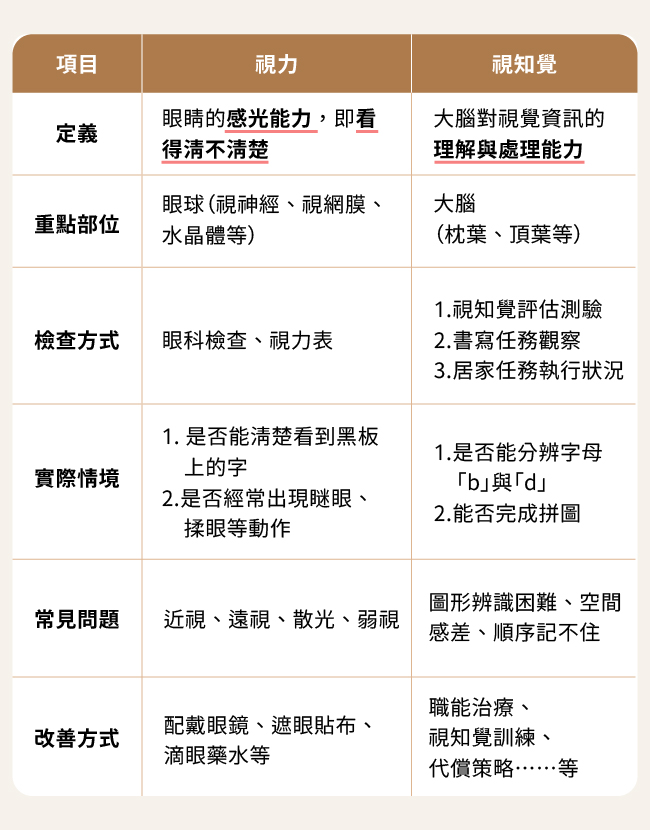 | 項目 | 視力 | 視知覺 |
|---|---|---|
| 定義 | 眼睛的感光能力，即看得清不清楚 | 大腦對視覺資訊的理解與處理能力 |
| 重點部位 | 眼球（視神經、視網膜、水晶體等） | 大腦（枕葉、頂葉等） |
| 檢查方式 | 眼科檢查、視力表 | 1.視知覺評估測驗 2.書寫任務觀察 3.居家任務執行狀況 |
| 實際情境 | 1. 是否能清楚看到黑板上的字 2.是否經常出現瞇眼、揉眼等動作 | 1.是否能分辨字母「b」與「d」 2.能否完成拼圖 |
| 常見問題 | 近視、遠視、散光、弱視 | 圖形辨識困難、空間感差、順序記不住 |
| 改善方式 | 配戴眼鏡、遮眼貼布、滴眼藥水等 | 職能治療、視知覺訓練、代償策略……等 |